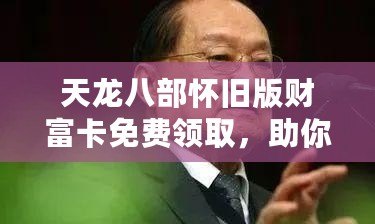 天龙八部怀旧版财富卡免费领取，助你